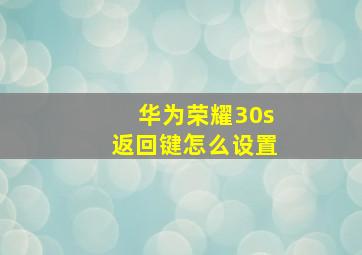 华为荣耀30s
返回键怎么设置